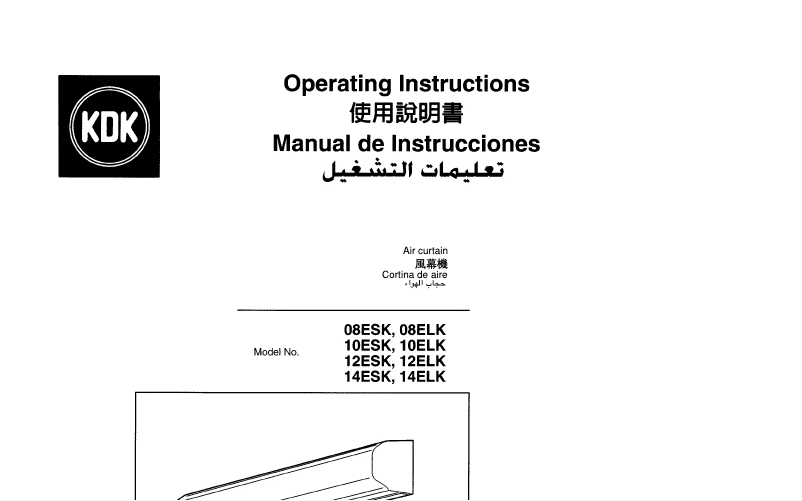 KDK

Operating Instructions
使用說明書
Manual de Instrucciones
تعليمات التشغيل

Air curtain
風幕機
Cortina de aire
حجاب الهواء

Model No.
08ESK, 08ELK
10ESK, 10ELK
12ESK, 12ELK
14ESK, 14ELK